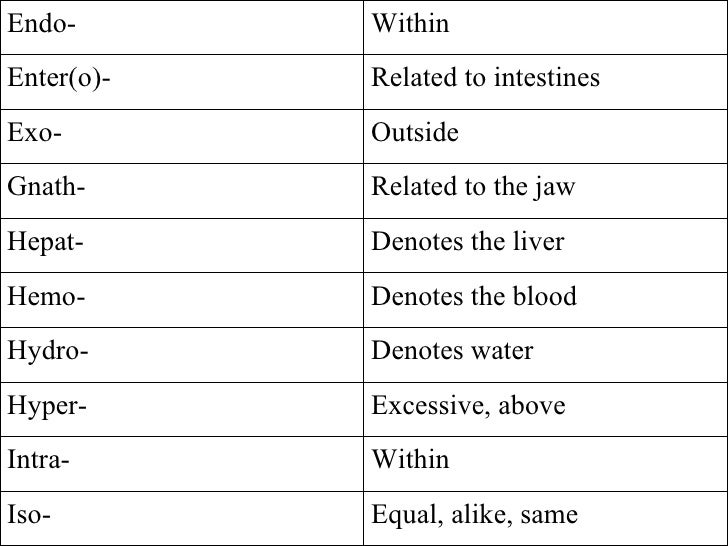 | Endo- | Within |
|---|---|
| Enter(o)- | Related to intestines |
| Exo- | Outside |
| Gnath- | Related to the jaw |
| Hepat- | Denotes the liver |
| Hemo- | Denotes the blood |
| Hydro- | Denotes water |
| Hyper- | Excessive, above |
| Intra- | Within |
| Iso- | Equal, alike, same |